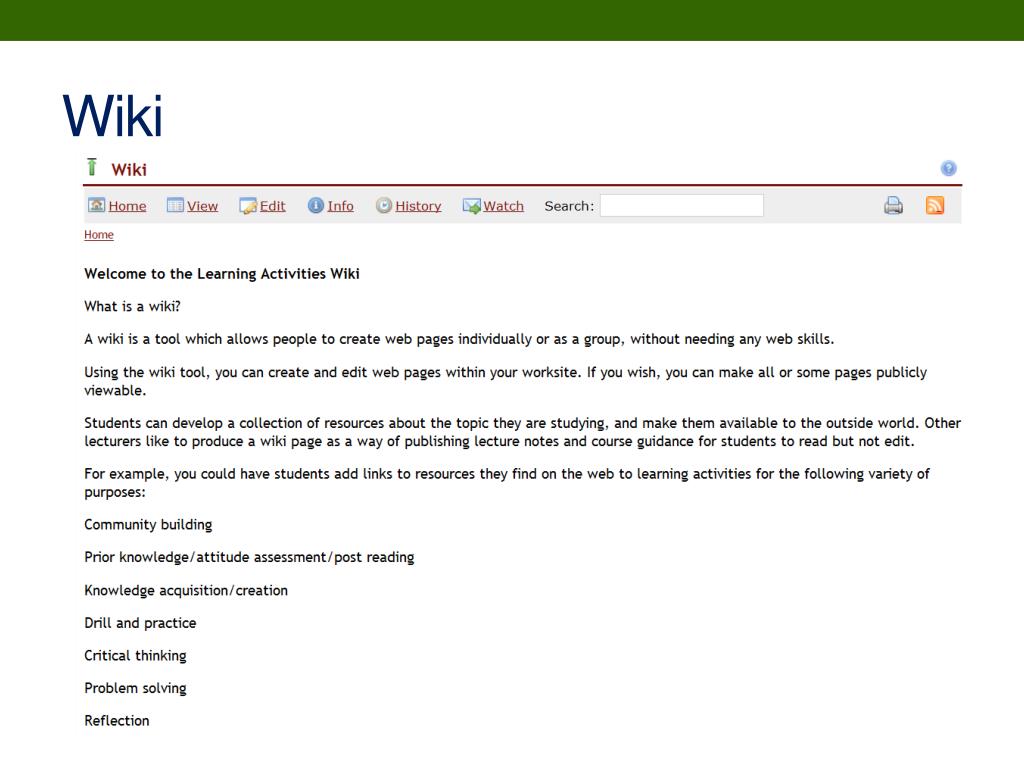 Wiki

Wiki

Home View Edit Info History Watch Search:

Home

Welcome to the Learning Activities Wiki

What is a wiki?

A wiki is a tool which allows people to create web pages individually or as a group, without needing any web skills.

Using the wiki tool, you can create and edit web pages within your worksite. If you wish, you can make all or some pages publicly viewable.

Students can develop a collection of resources about the topic they are studying, and make them available to the outside world. Other lecturers like to produce a wiki page as a way of publishing lecture notes and course guidance for students to read but not edit.

For example, you could have students add links to resources they find on the web to learning activities for the following variety of purposes:

Community building

Prior knowledge/attitude assessment/post reading

Knowledge acquisition/creation

Drill and practice

Critical thinking

Problem solving

Reflection